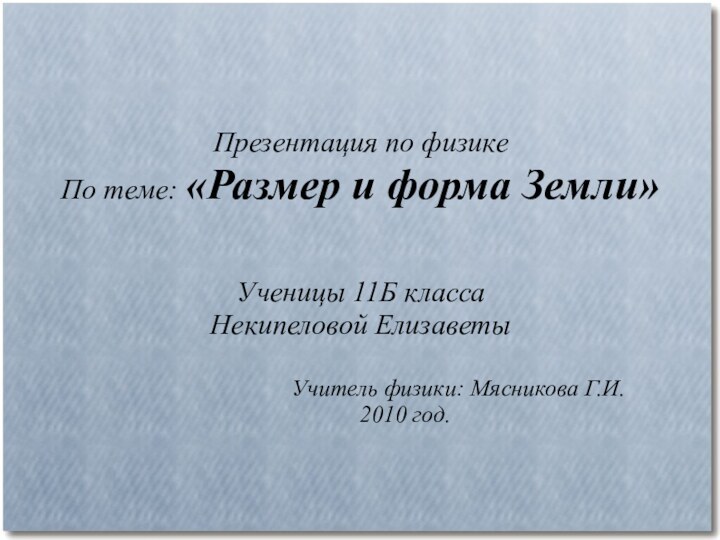 Презентация по физике
По теме: «Размер и форма Земли»

Ученицы 11Б класса
Некипеловой Елизаветы

Учитель физики: Мясникова Г.И.
2010 год.